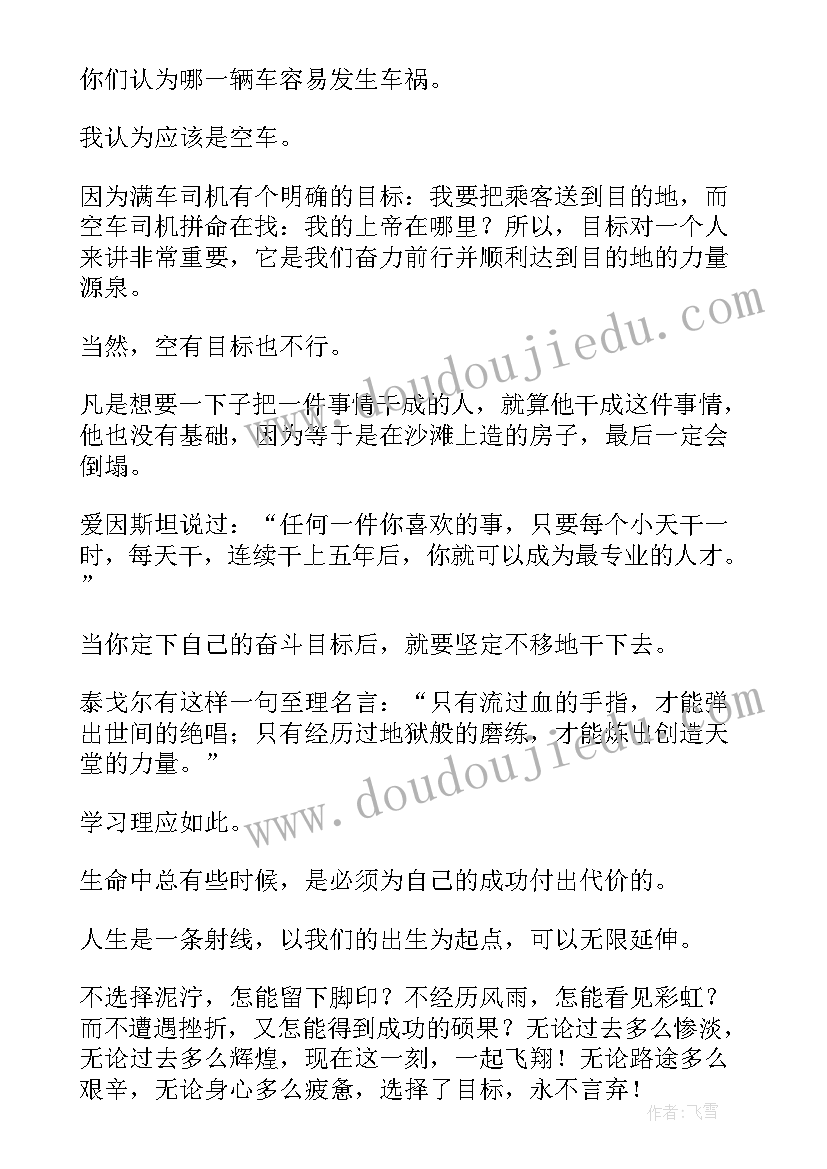 你们认为哪一辆车容易发生车祸。

我认为应该是空车。

因为满车司机有个明确的目标：我要把乘客送到目的地，而空车司机拼命在找：我的上帝在哪里？所以，目标对一个人来讲非常重要，它是我们奋力前行并顺利达到目的地的力量源泉。

当然，空有目标也不行。

凡是想要一下子把一件事情干成的人，就算他干成这件事情，他也没有基础，因为等于是在沙滩上造的房子，最后一定会倒塌。

爱因斯坦说过：“任何一件你喜欢的事，只要每个小天干一时，每天干，连续干上五年后，你就可以成为最专业的人才。”

当你定下自己的奋斗目标后，就要坚定不移地干下去。

泰戈尔有这样一句至理名言：“只有流过血的手指，才能弹出世间的绝唱；只有经历过地狱般的磨练，才能炼出创造天堂的力量。”

学习理应如此。

生命中总有些时候，是必须为自己的成功付出代价的。

人生是一条射线，以我们的出生为起点，可以无限延伸。

不选择泥泞，怎能留下脚印？不经历风雨，怎能看见彩虹？而不遭遇挫折，又怎能得到成功的硕果？无论过去多么惨淡，无论过去多么辉煌，现在这一刻，一起飞翔！无论路途多么艰辛，无论身心多么疲惫，选择了目标，永不言弃！

www.doudoujiedu.com

www.doudoujiedu.com

作者：飞雪